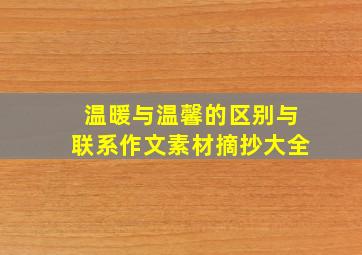 温暖与温馨的区别与联系作文素材摘抄大全